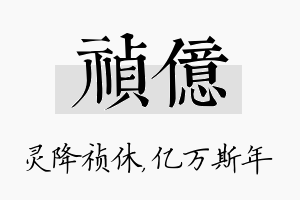 禎億

灵降祯休，亿万斯年